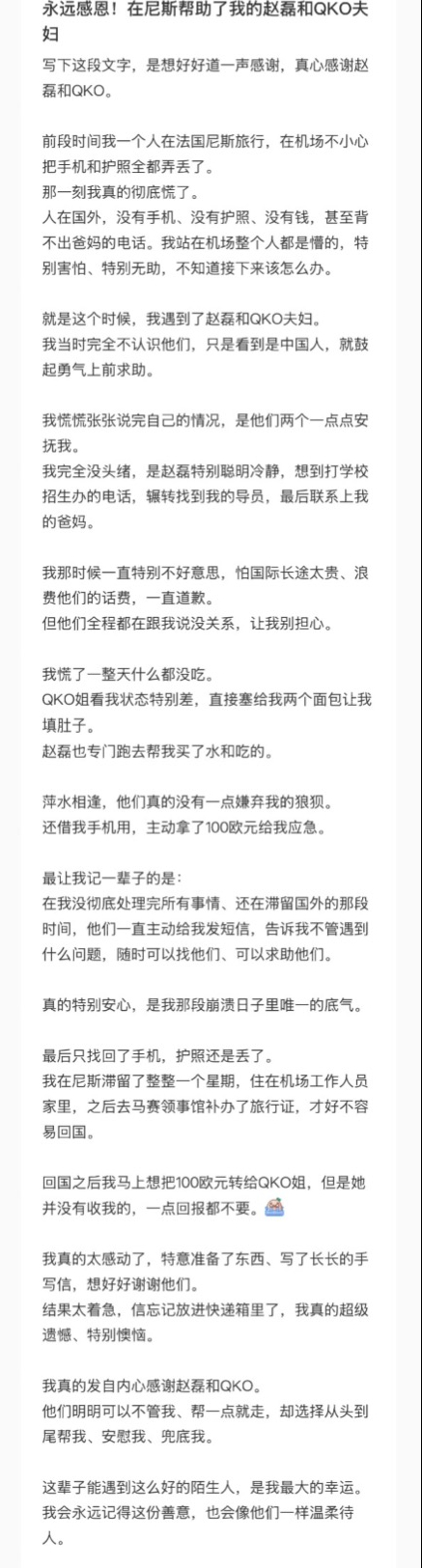 永远感恩！在尼斯帮助了我的赵磊和QKO夫妇

写下这段文字，是想好好道一声感谢，真心感谢赵磊和QKO。

前段时间我一个人在法国尼斯旅行，在机场不小心把手机和护照全都弄丢了。
那一刻我真的彻底慌了。
人在国外，没有手机、没有护照、没有钱，甚至背不出爸妈的电话。我站在机场整个人都是懵的，特别害怕、特别无助，不知道接下来该怎么办。

就是这个时候，我遇到了赵磊和QKO夫妇。
我当时完全不认识他们，只是看到是中国人，就鼓起勇气上前求助。

我慌慌张张说完自己的情况，是他们两个一点点安抚我。
我完全没头绪，是赵磊特别聪明冷静，想到打学校招生办的电话，辗转找到我的导员，最后联系上我的爸妈。

我那时候一直特别不好意思，怕国际长途太贵、浪费他们的话费，一直道歉。
但他们全程都在跟我说没关系，让我别担心。

我慌了一整天什么都没吃。
QKO姐看我状态特别差，直接塞给我两个面包让我填肚子。
赵磊也专门跑去帮我买了水和吃的。

萍水相逢，他们真的没有一点嫌弃我的狼狈。
还借我手机用，主动拿了100欧元给我应急。

最让我记一辈子的是：
在我没彻底处理完所有事情、还在滞留国外的那段时间，他们一直主动给我发短信，告诉我不管遇到什么问题，随时可以找他们、可以求助他们。

真的特别安心，是我那段崩溃日子里唯一的底气。

最后只找回了手机，护照还是丢了。
我在尼斯滞留了整整一个星期，住在机场工作人员家里，之后去马赛领事馆补办了旅行证，才好不容易回国。

回国之后我马上想把100欧元转给QKO姐，但是她并没有收我的，一点回报都不要。

我真的太感动了，特意准备了东西、写了长长的手写信，想好好谢谢他们。
结果太着急，信忘记放进快递箱里了，我真的超级遗憾、特别懊恼。

我真的发自内心感谢赵磊和QKO。
他们明明可以不管我、帮一点就走，却选择从头到尾帮我、安慰我、兜底我。

这辈子能遇到这么好的陌生人，是我最大的幸运。
我会永远记得这份善意，也会像他们一样温柔待人。